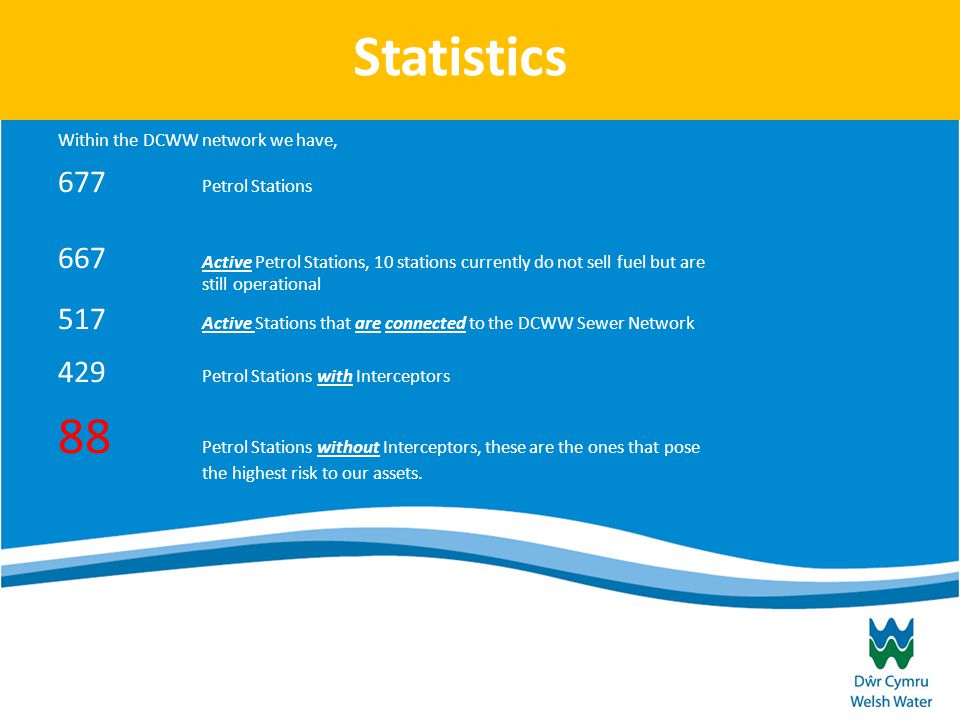 Statistics

Within the DCWW network we have,

677 Petrol Stations

667 Active Petrol Stations, 10 stations currently do not sell fuel but are still operational

517 Active Stations that are connected to the DCWW Sewer Network

429 Petrol Stations with Interceptors

88 Petrol Stations without Interceptors, these are the ones that pose the highest risk to our assets.

Dŵr Cymru
Welsh Water